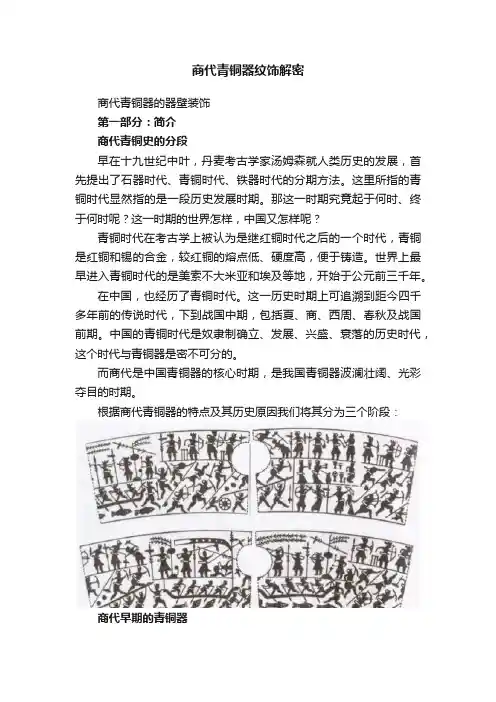 商代青铜器纹饰解密

商代青铜器的器壁装饰

第一部分：简介

商代青铜史的分段

早在十九世纪中叶，丹麦考古学家汤姆森就人类历史的发展，首先提出了石器时代、青铜时代、铁器时代的分期方法。这里所指的青铜时代显然指的是一段历史发展时期。那这一时期究竟起于何时、终于何时呢？这一时期的世界怎样，中国又怎样呢？

青铜时代在考古学上被认为是继红铜时代之后的一个时代，青铜是红铜和锡的合金，较红铜的熔点低、硬度高，便于铸造。世界上最早进入青铜时代的是美索不大米亚和埃及等地，开始于公元前三千年。

在中国，也经历了青铜时代。这一历史时期上可追溯到距今四千多年前的传说时代，下到战国中期，包括夏、商、西周、春秋及战国前期。中国的青铜时代是奴隶制确立、发展、兴盛、衰落的历史时代，这个时代与青铜器是密不可分的。

而商代是中国青铜器的核心时期，是我国青铜器波澜壮阔、光彩夺目的时期。

根据商代青铜器的特点及其历史原因我们将其分为三个阶段：

商代早期的青铜器